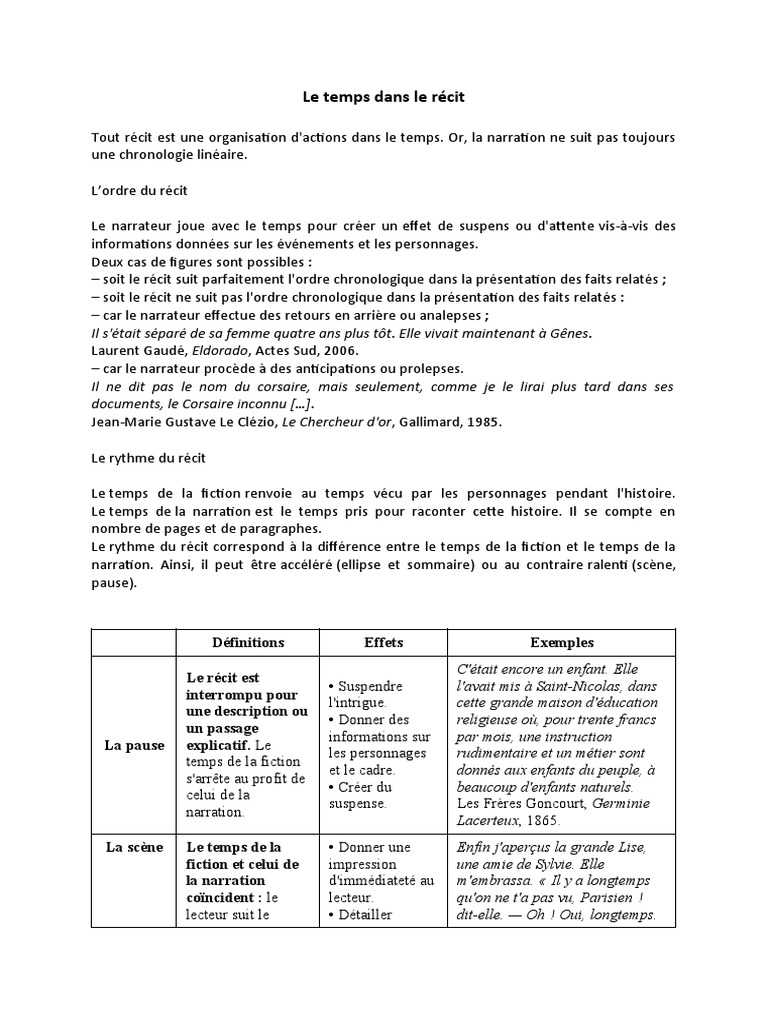 Le temps dans le récit

Tout récit est une organisation d'actions dans le temps. Or, la narration ne suit pas toujours une chronologie linéaire.

L'ordre du récit

Le narrateur joue avec le temps pour créer un effet de suspens ou d'attente vis-à-vis des informations données sur les événements et les personnages.
Deux cas de figures sont possibles :
– soit le récit suit parfaitement l'ordre chronologique dans la présentation des faits relatés ;
– soit le récit ne suit pas l'ordre chronologique dans la présentation des faits relatés :
– car le narrateur effectue des retours en arrière ou analepses ;
Il s'était séparé de sa femme quatre ans plus tôt. Elle vivait maintenant à Gênes.
Laurent Gaudé, Eldorado, Actes Sud, 2006.
– car le narrateur procède à des anticipations ou prolepses.
Il ne dit pas le nom du corsaire, mais seulement, comme je le lirai plus tard dans ses documents, le Corsaire inconnu [...].
Jean-Marie Gustave Le Clézio, Le Chercheur d'or, Gallimard, 1985.

Le rythme du récit

Le temps de la fiction renvoie au temps vécu par les personnages pendant l'histoire. Le temps de la narration est le temps pris pour raconter cette histoire. Il se compte en nombre de pages et de paragraphes.
Le rythme du récit correspond à la différence entre le temps de la fiction et le temps de la narration. Ainsi, il peut être accéléré (ellipse et sommaire) ou au contraire ralenti (scène, pause).

| | Définitions | Effets | Exemples |
|---|---|---|---|
| La pause | Le récit est interrompu pour une description ou un passage explicatif. Le temps de la fiction s'arrête au profit de celui de la narration. | • Suspendre l'intrigue. • Donner des informations sur les personnages et le cadre. • Créer du suspense. | C'était encore un enfant. Elle l'avait mis à Saint-Nicolas, dans cette grande maison d'éducation religieuse où, pour trente francs par mois, une instruction rudimentaire et un métier sont donnés aux enfants du peuple, à beaucoup d'enfants naturels. Les Frères Goncourt, Germinie Lacerteux, 1865. |
| La scène | Le temps de la fiction et celui de la narration coïncident : le lecteur suit le | • Donner une impression d'immédiateté au lecteur. • Détailler | Enfin j'aperçus la grande Lise, une amie de Sylvie. Elle m'embrassa. « Il y a longtemps qu'on ne t'a pas vu, Parisien ! dit-elle. — Oh ! Oui, longtemps. |